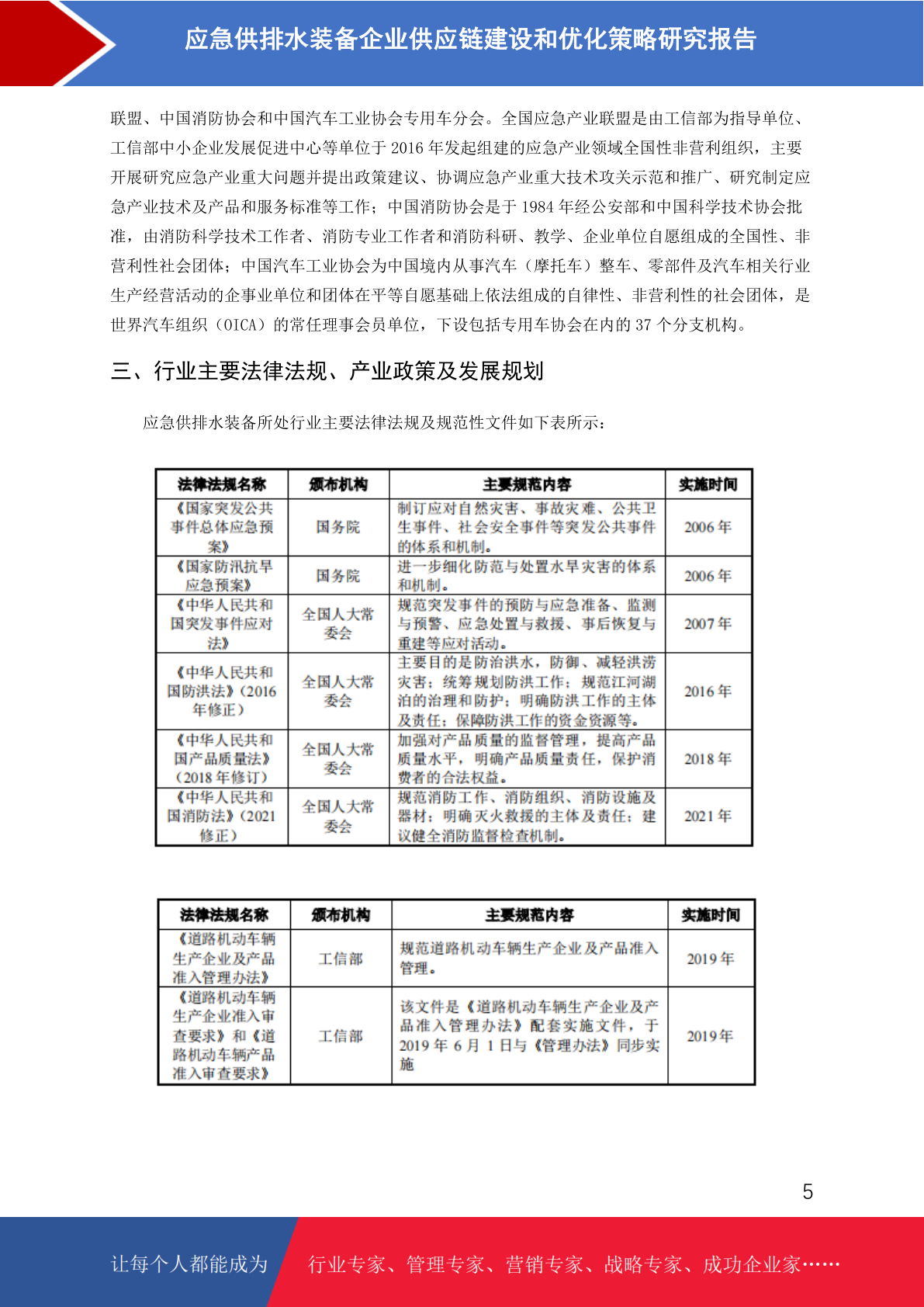 应急供排水装备企业供应链建设和优化策略研究报告

联盟、中国消防协会和中国汽车工业协会专用车分会。全国应急产业联盟是由工信部为指导单位、工信部中小企业发展促进中心等单位于 2016 年发起组建的应急产业领域全国性非营利组织，主要开展研究应急产业重大问题并提出政策建议、协调应急产业重大技术攻关示范和推广、研究制定应急产业技术及产品和服务标准等工作；中国消防协会是于 1984 年经公安部和中国科学技术协会批准，由消防科学技术工作者、消防专业工作者和消防科研、教学、企业单位自愿组成的全国性、非营利性社会团体；中国汽车工业协会为中国境内从事汽车（摩托车）整车、零部件及汽车相关行业生产经营活动的企事业单位和团体在平等自愿基础上依法组成的自律性、非营利性的社会团体，是世界汽车组织（OICA）的常任理事会员单位，下设包括专用车协会在内的 37 个分支机构。

三、行业主要法律法规、产业政策及发展规划

应急供排水装备所处行业主要法律法规及规范性文件如下表所示：

| 法律法规名称 | 颁布机构 | 主要规范内容 | 实施时间 |
|---|---|---|---|
| 《国家突发公共事件总体应急预案》 | 国务院 | 制订应对自然灾害、事故灾难、公共卫生事件、社会安全事件等突发公共事件的体系和机制。 | 2006 年 |
| 《国家防汛抗旱应急预案》 | 国务院 | 进一步细化防范与处置水旱灾害的体系和机制。 | 2006 年 |
| 《中华人民共和国突发事件应对法》 | 全国人大常委会 | 规范突发事件的预防与应急准备、监测与预警、应急处置与救援、事后恢复与重建等应对活动。 | 2007 年 |
| 《中华人民共和国防洪法》（2016 年修正） | 全国人大常委会 | 主要目的是防治洪水，防御、减轻洪涝灾害；统筹规划防洪工作；规范江河湖泊的治理和防护；明确防洪工作的主体及责任；保障防洪工作的资金资源等。 | 2016 年 |
| 《中华人民共和国产品质量法》（2018 年修订） | 全国人大常委会 | 加强对产品质量的监督管理，提高产品质量水平，明确产品质量责任，保护消费者的合法权益。 | 2018 年 |
| 《中华人民共和国消防法》（2021 修正） | 全国人大常委会 | 规范消防工作、消防组织、消防设施及器材；明确灭火救援的主体及责任；建议健全消防监督检查机制。 | 2021 年 |

| 法律法规名称 | 颁布机构 | 主要规范内容 | 实施时间 |
|---|---|---|---|
| 《道路机动车辆生产企业及产品准入管理办法》 | 工信部 | 规范道路机动车辆生产企业及产品准入管理。 | 2019 年 |
| 《道路机动车辆生产企业准入审查要求》和《道路机动车辆产品准入审查要求》 | 工信部 | 该文件是《道路机动车辆生产企业及产品准入管理办法》配套实施文件，于 2019 年 6 月 1 日与《管理办法》同步实施 | 2019 年 |

5

让每个人都能成为 行业专家、管理专家、营销专家、战略专家、成功企业家……